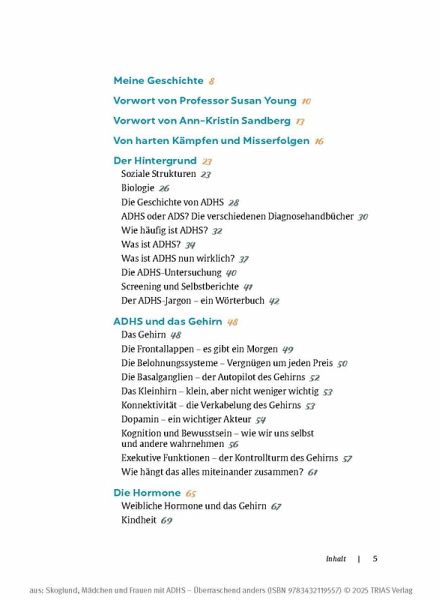 Meine Geschichte 8

Vorwort von Professor Susan Young 10

Vorwort von Ann-Kristin Sandberg 13

Von harten Kämpfen und Misserfolgen 16

Der Hintergrund 23
Soziale Strukturen 23
Biologie 26
Die Geschichte von ADHS 28
ADHS oder ADS? Die verschiedenen Diagnosehandbücher 30
Wie häufig ist ADHS? 32
Was ist ADHS? 34
Was ist ADHS nun wirklich? 37
Die ADHS-Untersuchung 40
Screening und Selbstberichte 41
Der ADHS-Jargon – ein Wörterbuch 42

ADHS und das Gehirn 48
Das Gehirn 48
Die Frontallappen – es gibt ein Morgen 49
Die Belohnungssysteme – Vergnügen um jeden Preis 50
Die Basalganglien – der Autopilot des Gehirns 52
Das Kleinhirn – klein, aber nicht weniger wichtig 53
Konnektivität – die Verkabelung des Gehirns 53
Dopamin – ein wichtiger Akteur 54
Kognition und Bewusstsein – wie wir uns selbst und andere wahrnehmen 56
Exekutive Funktionen – der Kontrollturm des Gehirns 57
Wie hängt das alles miteinander zusammen? 61

Die Hormone 65
Weibliche Hormone und das Gehirn 67
Kindheit 69

Inhalt | 5

aus: Skoglund, Mädchen und Frauen mit ADHS – Überraschend anders (ISBN 9783432119557) © 2025 TRIAS Verlag